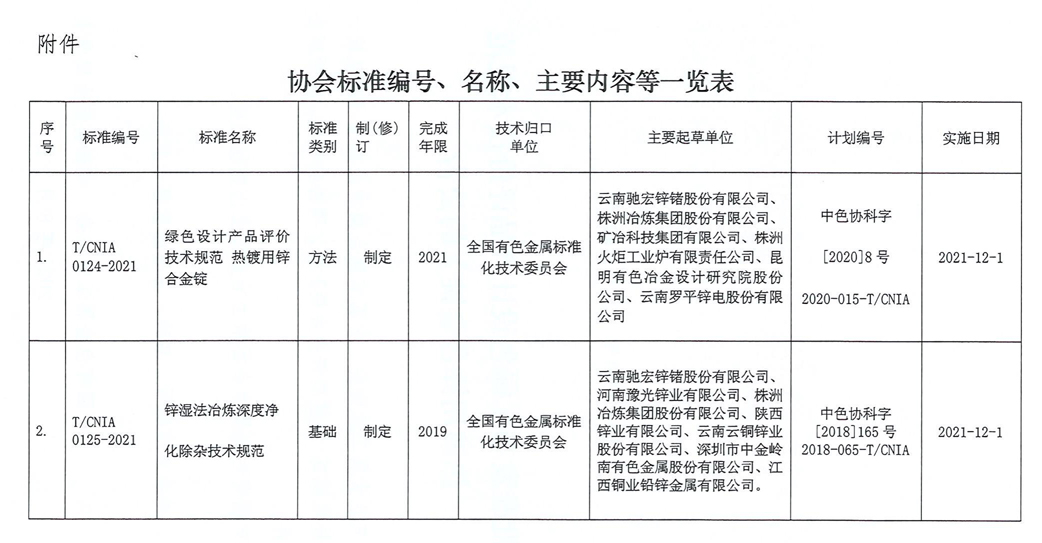 附件

协会标准编号、名称、主要内容等一览表

| 序号 | 标准编号 | 标准名称 | 标准类别 | 制（修）订 | 完成年限 | 技术归口单位 | 主要起草单位 | 计划编号 | 实施日期 |
|---|---|---|---|---|---|---|---|---|---|
| 1. | T/CNIA 0124-2021 | 绿色设计产品评价技术规范 热镀用锌合金锭 | 方法 | 制定 | 2021 | 全国有色金属标准化技术委员会 | 云南驰宏锌锗股份有限公司、株洲冶炼集团股份有限公司、矿冶科技集团有限公司、株洲火炬工业炉有限责任公司、昆明有色冶金设计研究院股份公司、云南罗平锌电股份有限公司 | 中色协科字 [2020]8号 2020-015-T/CNIA | 2021-12-1 |
| 2. | T/CNIA 0125-2021 | 锌湿法冶炼深度净化除杂技术规范 | 基础 | 制定 | 2019 | 全国有色金属标准化技术委员会 | 云南驰宏锌锗股份有限公司、河南豫光锌业有限公司、株洲冶炼集团股份有限公司、陕西锌业有限公司、云南云铜锌业股份有限公司、深圳市中金岭南有色金属股份有限公司、江西铜业铅锌金属有限公司。 | 中色协科字 [2018]165号 2018-065-T/CNIA | 2021-12-1 |